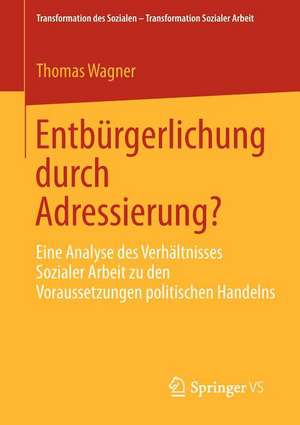 Transformation des Sozialen – Transformation Sozialer Arbeit

Thomas Wagner

Entbürgerlichung durch Adressierung?

Eine Analyse des Verhältnisses Sozialer Arbeit zu den Voraussetzungen politischen Handelns

Springer VS